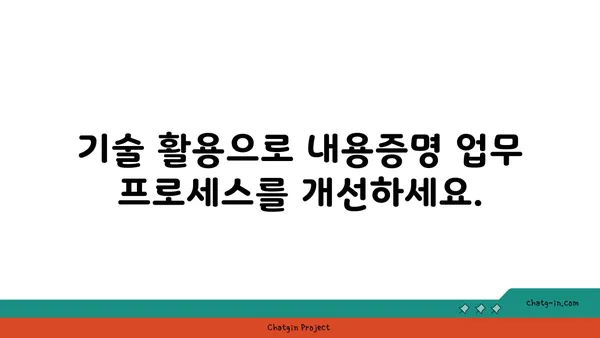 기술 활용으로 내용증명 업무 프로세스를 개선하세요.

chatg-in.com

Chatgin Project